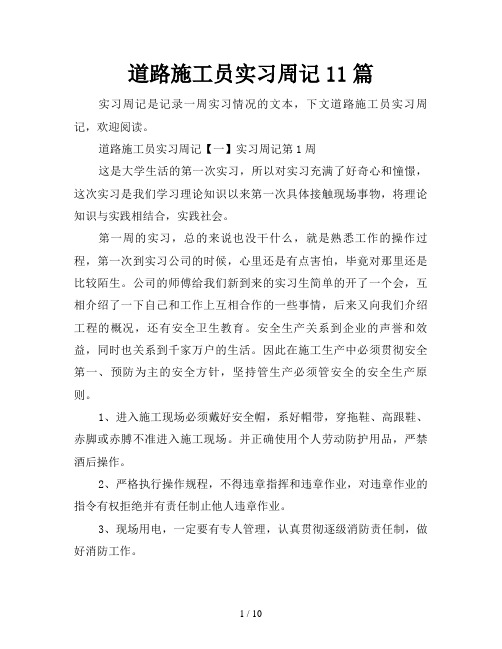 道路施工员实习周记11篇

实习周记是记录一周实习情况的文本，下文道路施工员实习周记，欢迎阅读。

道路施工员实习周记【一】实习周记第1周

这是大学生活的第一次实习，所以对实习充满了好奇心和憧憬，这次实习是我们学习理论知识以来第一次具体接触现场事物，将理论知识与实践相结合，实践社会。

第一周的实习，总的来说也没干什么，就是熟悉工作的操作过程，第一次到实习公司的时候，心里还是有点害怕，毕竟对那里还是比较陌生。公司的师傅给我们新到来的实习生简单的开了一个会，互相介绍了一下自己和工作上互相合作的一些事情，后来又向我们介绍工程的概况，还有安全卫生教育。安全生产关系到企业的声誉和效益，同时也关系到千家万户的生活。因此在施工生产中必须贯彻安全第一、预防为主的安全方针，坚持管生产必须管安全的安全生产原则。

1、进入施工现场必须戴好安全帽，系好帽带，穿拖鞋、高跟鞋、赤脚或赤膊不准进入施工现场。并正确使用个人劳动防护用品，严禁酒后操作。

2、严格执行操作规程，不得违章指挥和违章作业，对违章作业的指令有权拒绝并有责任制止他人违章作业。

3、现场用电，一定要有专人管理，认真贯彻逐级消防责任制，做好消防工作。

1 / 10